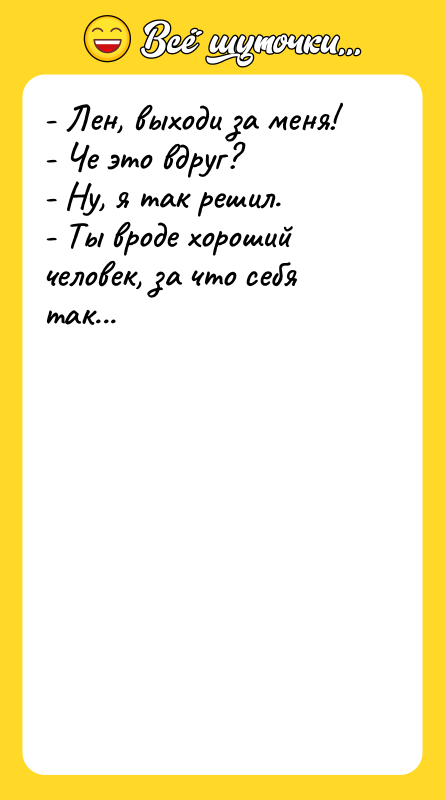 Всё шуточки...

- Лен, выходи за меня!
- Че это вдруг?
- Ну, я так решил.
- Ты вроде хороший человек, за что себя так...